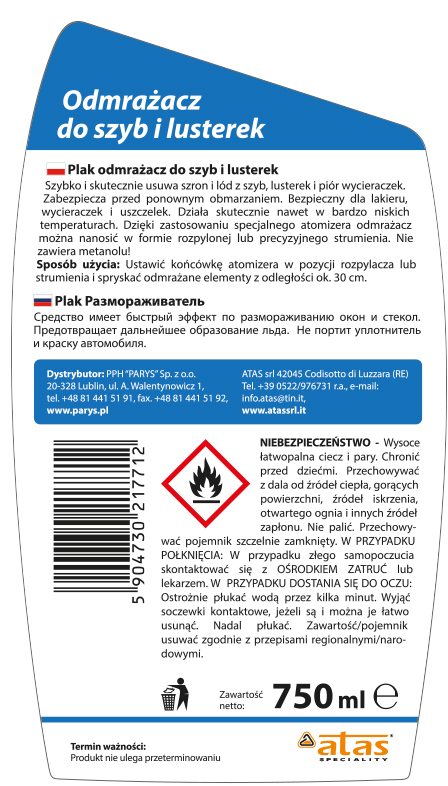 Odmrażacz do szyb i lusterek

Plak odmrażacz do szyb i lusterek

Szybko i skutecznie usuwa szron i lód z szyb, lusterek i piór wycieraczek. Zabezpiecza przed ponownym obmarzaniem. Bezpieczny dla lakieru, wycieraczek i uszczelek. Działa skutecznie nawet w bardzo niskich temperaturach. Dzięki zastosowaniu specjalnego atomizera odmrażacz można nanosić w formie rozpylonej lub precyzyjnego strumienia. Nie zawiera metanolu!

Sposób użycia: Ustawić końcówkę atomizera w pozycji rozpylacza lub strumienia i spryskać odmrażane elementy z odległości ok. 30 cm.

Plak Размораживатель

Средство имеет быстрый эффект по размораживанию окон и стекол. Предотвращает дальнейшее образование льда. Не портит уплотнитель и краску автомобиля.

Dystrybutor: PPH "PARYS" Sp. z o.o.
20-328 Lublin, ul. A. Walentynowicz 1,
tel. +48 81 441 51 91, fax. +48 81 441 51 92,
www.parys.pl

ATAS srl 42045 Codisotto di Luzzara (RE)
Tel. +39 0522/976731 r.a., e-mail:
info.atas@tin.it,
www.atassrl.it

5 904730 217712

NIEBEZPIECZEŃSTWO - Wysoce łatwopalna ciecz i pary. Chronić przed dziećmi. Przechowywać z dala od źródeł ciepła, gorących powierzchni, źródeł iskrzenia, otwartego ognia i innych źródeł zapłonu. Nie palić. Przechowywać pojemnik szczelnie zamknięty. W PRZYPADKU POŁKNIĘCIA: W przypadku złego samopoczucia skontaktować się z OŚRODKIEM ZATRUĆ lub lekarzem. W PRZYPADKU DOSTANIA SIĘ DO OCZU: Ostrożnie płukać wodą przez kilka minut. Wyjąć soczewki kontaktowe, jeżeli są i można je łatwo usunąć. Nadal płukać. Zawartość/pojemnik usuwać zgodnie z przepisami regionalnymi/narodowymi.

Zawartość netto: 750 ml ℮

Termin ważności:
Produkt nie ulega przeterminowaniu

atas SPECIALITY